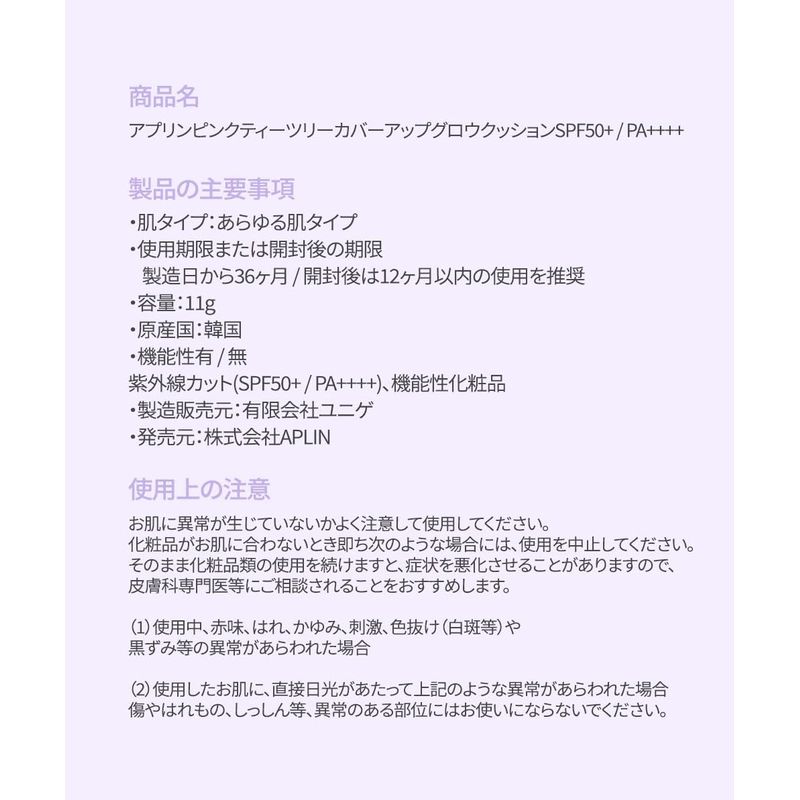 商品名
アプリンピンクティーツリーカバーアップグロウクッションSPF50+ / PA++++

製品の主要事項
・肌タイプ：あらゆる肌タイプ
・使用期限または開封後の期限
製造日から36ヶ月 / 開封後は12ヶ月以内の使用を推奨
・容量：11g
・原産国：韓国
・機能性有 / 無
紫外線カット(SPF50+ / PA++++)、機能性化粧品
・製造販売元：有限会社ユニゲ
・発売元：株式会社APLIN

使用上の注意
お肌に異常が生じていないかよく注意して使用してください。
化粧品がお肌に合わないとき即ち次のような場合には、使用を中止してください。
そのまま化粧品類の使用を続けますと、症状を悪化させることがありますので、
皮膚科専門医等にご相談されることをおすすめします。

(1) 使用中、赤味、はれ、かゆみ、刺激、色抜け（白斑等）や
黒ずみ等の異常があらわれた場合

(2) 使用したお肌に、直接日光があたって上記のような異常があらわれた場合
傷やはれもの、しっしん等、異常のある部位にはお使いにならないでください。